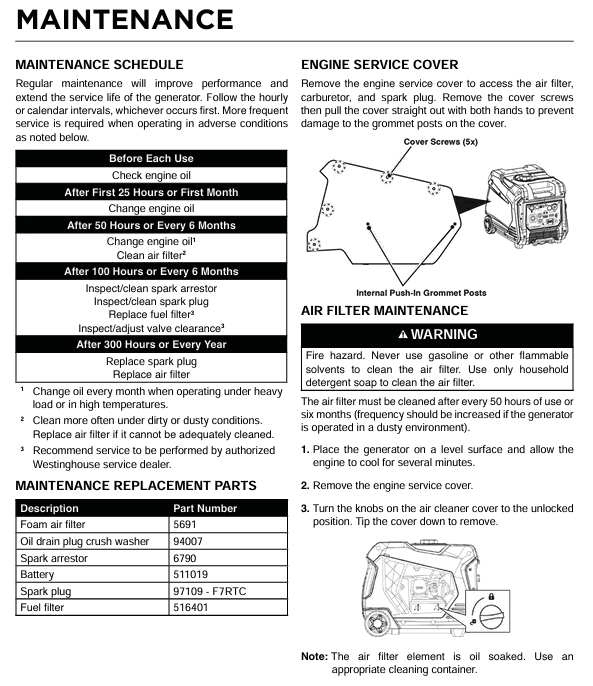 MAINTENANCE

MAINTENANCE SCHEDULE

Regular maintenance will improve performance and extend the service life of the generator. Follow the hourly or calendar intervals, whichever occurs first. More frequent service is required when operating in adverse conditions as noted below.

| Before Each Use |
|---|
| Check engine oil |
| After First 25 Hours or First Month |
| Change engine oil |
| After 50 Hours or Every 6 Months |
| Change engine oil¹ Clean air filter² |
| After 100 Hours or Every 6 Months |
| Inspect/clean spark arrestor Inspect/clean spark plug Replace fuel filter³ Inspect/adjust valve clearance³ |
| After 300 Hours or Every Year |
| Replace spark plug Replace air filter |

¹ Change oil every month when operating under heavy load or in high temperatures.

² Clean more often under dirty or dusty conditions. Replace air filter if it cannot be adequately cleaned.

³ Recommend service to be performed by authorized Westinghouse service dealer.

MAINTENANCE REPLACEMENT PARTS

| Description | Part Number |
|---|---|
| Foam air filter | 5691 |
| Oil drain plug crush washer | 94007 |
| Spark arrestor | 6790 |
| Battery | 511019 |
| Spark plug | 97109 - F7RTC |
| Fuel filter | 516401 |

ENGINE SERVICE COVER

Remove the engine service cover to access the air filter, carburetor, and spark plug. Remove the cover screws then pull the cover straight out with both hands to prevent damage to the grommet posts on the cover.

Cover Screws (5x)

Internal Push-In Grommet Posts

AIR FILTER MAINTENANCE

⚠ WARNING

Fire hazard. Never use gasoline or other flammable solvents to clean the air filter. Use only household detergent soap to clean the air filter.

The air filter must be cleaned after every 50 hours of use or six months (frequency should be increased if the generator is operated in a dusty environment).

1. Place the generator on a level surface and allow the engine to cool for several minutes.

2. Remove the engine service cover.

3. Turn the knobs on the air cleaner cover to the unlocked position. Tip the cover down to remove.

Note: The air filter element is oil soaked. Use an appropriate cleaning container.